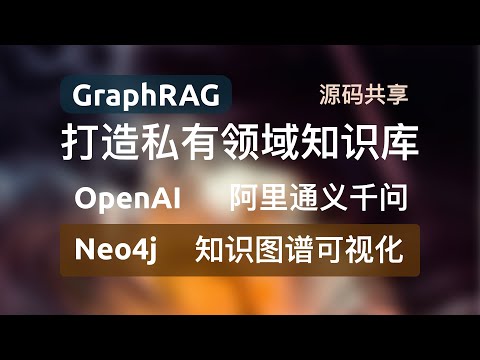 GraphRAG 源码共享

打造私有领域知识库

OpenAI 阿里通义千问

Neo4j 知识图谱可视化